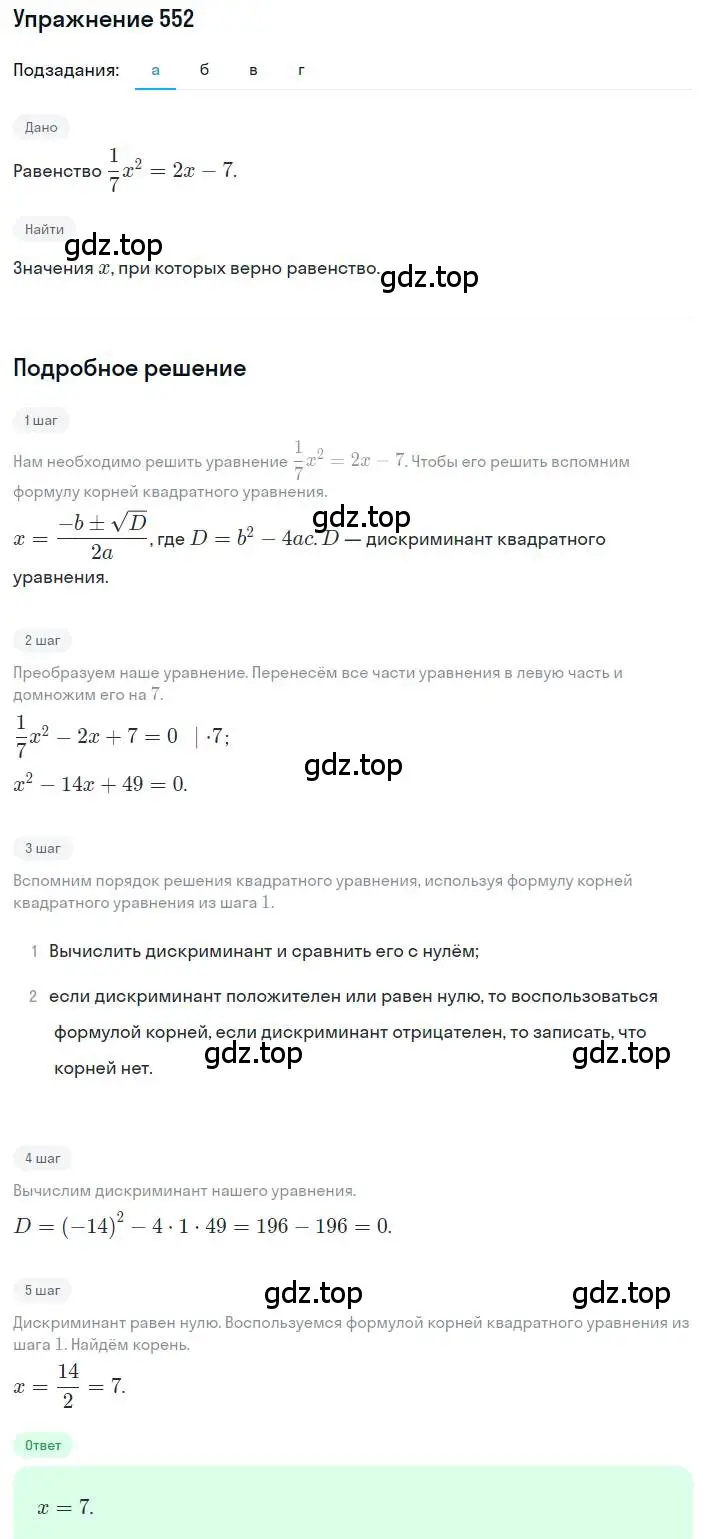 Упражнение 552

Подзадания: а б в г

Дано

Равенство $\frac{1}{7}x^2 = 2x - 7$.

Найти

gdz.top

Значения $x$, при которых верно равенство. gdz.top

Подробное решение

1 шаг

Нам необходимо решить уравнение $\frac{1}{7}x^2 = 2x - 7$. Чтобы его решить вспомним формулу корней квадратного уравнения.

gdz.top

$x = \frac{-b \pm \sqrt{D}}{2a}$, где $D = b^2 - 4ac$. $D$ — дискриминант квадратного уравнения.

2 шаг

Преобразуем наше уравнение. Перенесём все части уравнения в левую часть и домножим его на 7.

$\frac{1}{7}x^2 - 2x + 7 = 0 \quad | \cdot 7;$

gdz.top

$x^2 - 14x + 49 = 0.$

3 шаг

Вспомним порядок решения квадратного уравнения, используя формулу корней квадратного уравнения из шага 1.

1 Вычислить дискриминант и сравнить его с нулём;

2 если дискриминант положителен или равен нулю, то воспользоваться формулой корней, если дискриминант отрицателен, то записать, что корней нет.

gdz.top gdz.top

4 шаг

Вычислим дискриминант нашего уравнения.

$D = (-14)^2 - 4 \cdot 1 \cdot 49 = 196 - 196 = 0.$

5 шаг

gdz.top gdz.top

Дискриминант равен нулю. Воспользуемся формулой корней квадратного уравнения из шага 1. Найдём корень.

$x = \frac{14}{2} = 7.$

Ответ

$x = 7.$